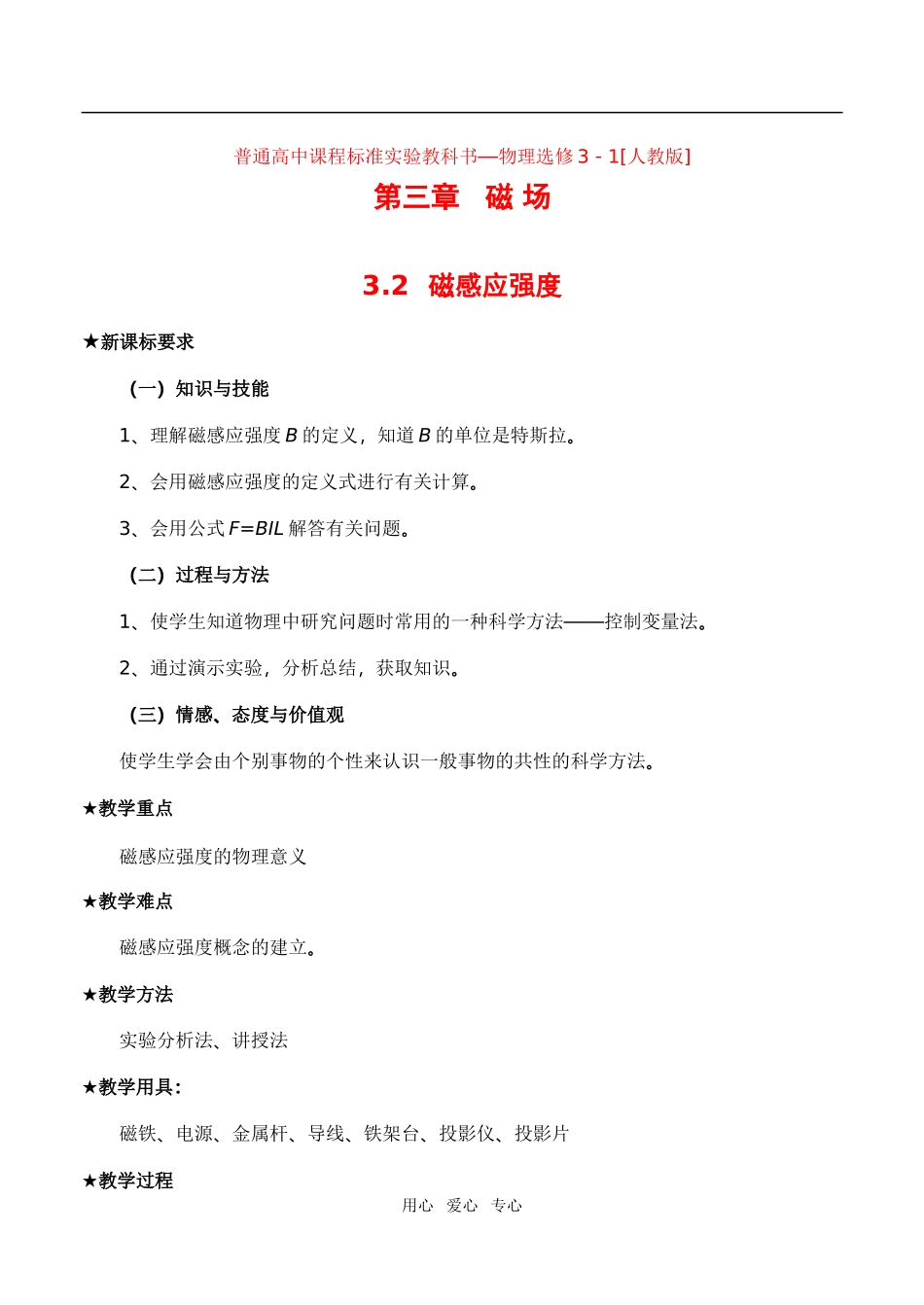 普通高中课程标准实验教科书—物理选修 3 - 1[人教版]

第三章　磁 场

3.2　磁感应强度

★新课标要求

（一）知识与技能

1、理解磁感应强度 $B$ 的定义，知道 $B$ 的单位是特斯拉。

2、会用磁感应强度的定义式进行有关计算。

3、会用公式 $F=BIL$ 解答有关问题。

（二）过程与方法

1、使学生知道物理中研究问题时常用的一种科学方法——控制变量法。

2、通过演示实验，分析总结，获取知识。

（三）情感、态度与价值观

使学生学会由个别事物的个性来认识一般事物的共性的科学方法。

★教学重点

磁感应强度的物理意义

★教学难点

磁感应强度概念的建立。

★教学方法

实验分析法、讲授法

★教学用具：

磁铁、电源、金属杆、导线、铁架台、投影仪、投影片

★教学过程

用心　爱心　专心